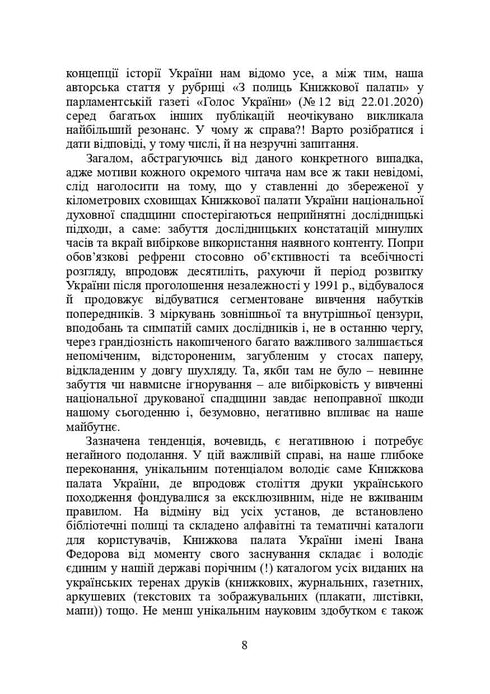 концепції історії України нам відомо усе, а між тим, наша авторська стаття у рубриці «З полиць Книжкової палати» у парламентській газеті «Голос України» (№ 12 від 22.01.2020) серед багатьох інших публікацій неочікувано викликала найбільший резонанс. У чому ж справа?! Варто розібратися і дати відповіді, у тому числі, й на незручні запитання.

Загалом, абстрагуючись від даного конкретного випадка, адже мотиви кожного окремого читача нам все ж таки невідомі, слід наголосити на тому, що у ставленні до збереженої у кілометрових сховищах Книжкової палати України національної духовної спадщини спостерігаються неприйнятні дослідницькі підходи, а саме: забуття дослідницьких констатацій минулих часів та вкрай вибіркове використання наявного контенту. Попри обов'язкові рефрени стосовно об'єктивності та всебічності розгляду, впродовж десятиліть, рахуючи й період розвитку України після проголошення незалежності у 1991 р., відбувалося й продовжує відбуватися сегментоване вивчення набутків попередників. З міркувань зовнішньої та внутрішньої цензури, вподобань та симпатій самих дослідників і, не в останню чергу, через грандіозність накопиченого багато важливого залишається непоміченим, відстороненим, загубленим у стосах паперу, відкладеним у довгу шухляду. Та, якби там не було – невинне забуття чи навмисне ігнорування – але вибірковість у вивченні національної друкованої спадщини завдає непоправної шкоди нашому сьогоденню і, безумовно, негативно впливає на наше майбутнє.

Зазначена тенденція, вочевидь, є негативною і потребує негайного подолання. У цій важливій справі, на наше глибоке переконання, унікальним потенціалом володіє саме Книжкова палата України, де впродовж століття друки українського походження фондувалися за ексклюзивним, ніде не вживаним правилом. На відміну від усіх установ, де встановлено бібліотечні полиці та складено алфавітні та тематичні каталоги для користувачів, Книжкова палата України імені Івана Федорова від моменту свого заснування складає і володіє єдиним у нашій державі порічним (!) каталогом усіх виданих на українських теренах друків (книжкових, журнальних, газетних, аркушевих (текстових та зображувальних (плакати, листівки, мапи)) тощо. Не менш унікальним науковим здобутком є також

8